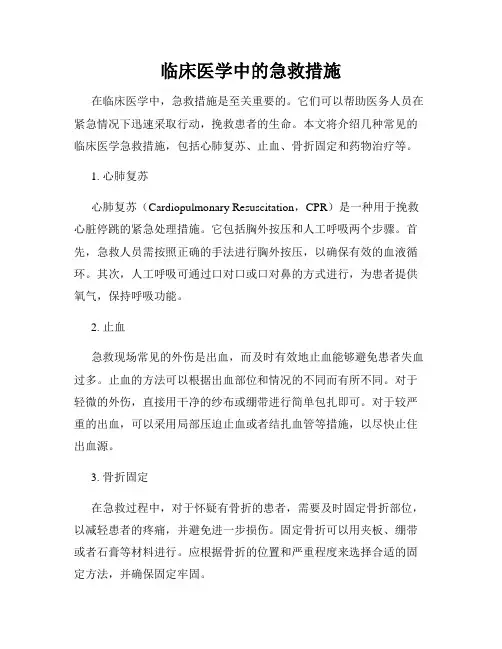 临床医学中的急救措施

在临床医学中，急救措施是至关重要的。它们可以帮助医务人员在紧急情况下迅速采取行动，挽救患者的生命。本文将介绍几种常见的临床医学急救措施，包括心肺复苏、止血、骨折固定和药物治疗等。

1. 心肺复苏

心肺复苏（Cardiopulmonary Resuscitation，CPR）是一种用于挽救心脏停跳的紧急处理措施。它包括胸外按压和人工呼吸两个步骤。首先，急救人员需按照正确的手法进行胸外按压，以确保有效的血液循环。其次，人工呼吸可通过口对口或口对鼻的方式进行，为患者提供氧气，保持呼吸功能。

2. 止血

急救现场常见的外伤是出血，而及时有效地止血能够避免患者失血过多。止血的方法可以根据出血部位和情况的不同而有所不同。对于轻微的外伤，直接用干净的纱布或绷带进行简单包扎即可。对于较严重的出血，可以采用局部压迫止血或者结扎血管等措施，以尽快止住出血源。

3. 骨折固定

在急救过程中，对于怀疑有骨折的患者，需要及时固定骨折部位，以减轻患者的疼痛，并避免进一步损伤。固定骨折可以用夹板、绷带或者石膏等材料进行。应根据骨折的位置和严重程度来选择合适的固定方法，并确保固定牢固。